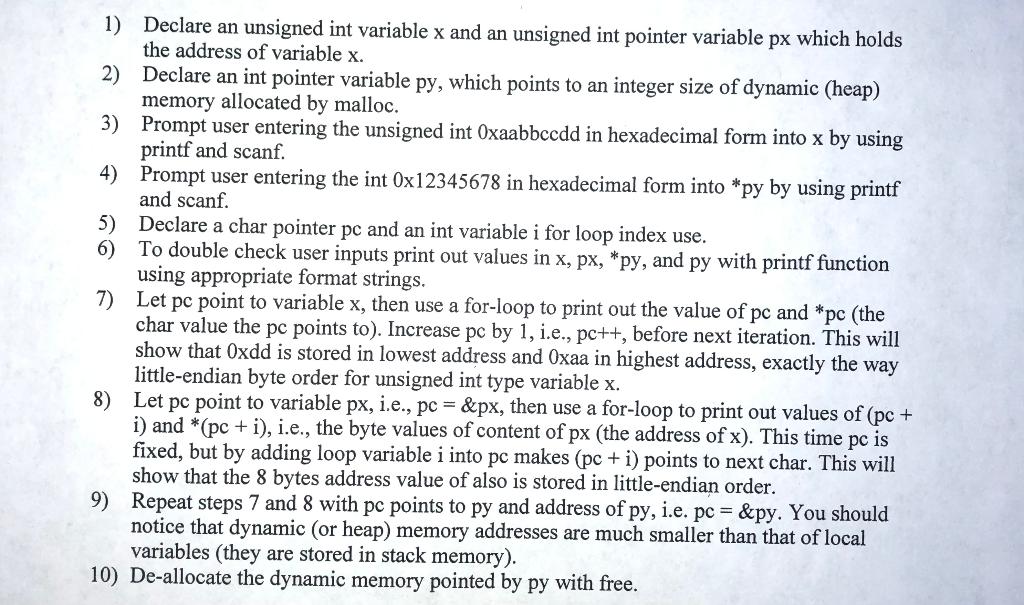 1) Declare an unsigned int variable x and an unsigned int pointer variable px which holds the address of variable x.
2) Declare an int pointer variable py, which points to an integer size of dynamic (heap) memory allocated by malloc.
3) Prompt user entering the unsigned int 0xaabbccdd in hexadecimal form into x by using printf and scanf.
4) Prompt user entering the int 0x12345678 in hexadecimal form into *py by using printf and scanf.
5) Declare a char pointer pc and an int variable i for loop index use.
6) To double check user inputs print out values in x, px, *py, and py with printf function using appropriate format strings.
7) Let pc point to variable x, then use a for-loop to print out the value of pc and *pc (the char value the pc points to). Increase pc by 1, i.e., pc++, before next iteration. This will show that 0xdd is stored in lowest address and 0xaa in highest address, exactly the way little-endian byte order for unsigned int type variable x.
8) Let pc point to variable px, i.e., pc = &px, then use a for-loop to print out values of (pc + i) and *(pc + i), i.e., the byte values of content of px (the address of x). This time pc is fixed, but by adding loop variable i into pc makes (pc + i) points to next char. This will show that the 8 bytes address value of also is stored in little-endian order.
9) Repeat steps 7 and 8 with pc points to py and address of py, i.e. pc = &py. You should notice that dynamic (or heap) memory addresses are much smaller than that of local variables (they are stored in stack memory).
10) De-allocate the dynamic memory pointed by py with free.